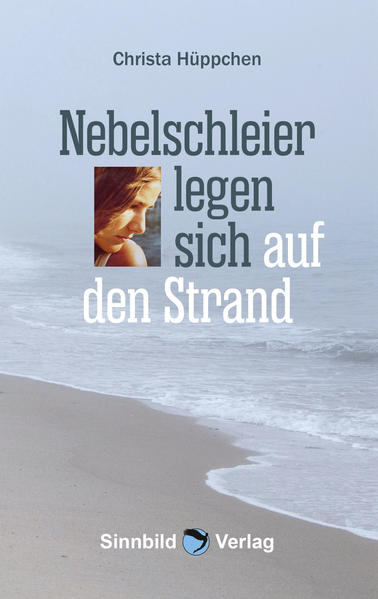 Christa Hüppchen

Nebelschleier legen sich auf den Strand

Sinnbild Verlag